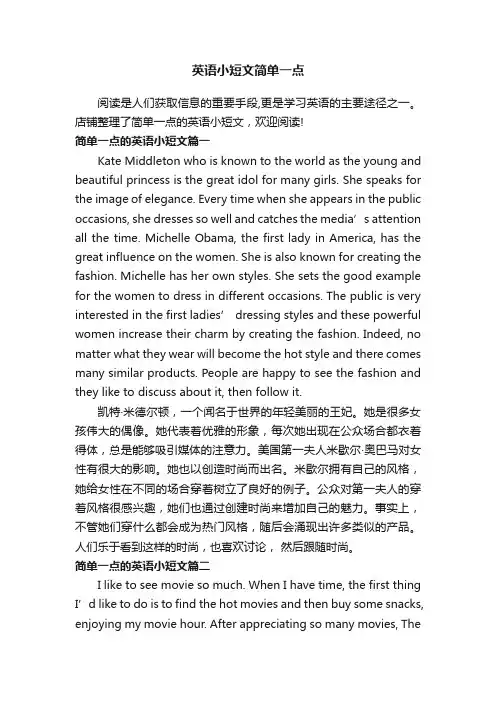 英语小短文简单一点

阅读是人们获取信息的重要手段,更是学习英语的主要途径之一。店铺整理了简单一点的英语小短文，欢迎阅读!

简单一点的英语小短文篇一

Kate Middleton who is known to the world as the young and beautiful princess is the great idol for many girls. She speaks for the image of elegance. Every time when she appears in the public occasions, she dresses so well and catches the media’s attention all the time. Michelle Obama, the first lady in America, has the great influence on the women. She is also known for creating the fashion. Michelle has her own styles. She sets the good example for the women to dress in different occasions. The public is very interested in the first ladies’ dressing styles and these powerful women increase their charm by creating the fashion. Indeed, no matter what they wear will become the hot style and there comes many similar products. People are happy to see the fashion and they like to discuss about it, then follow it.

凯特·米德尔顿，一个闻名于世界的年轻美丽的王妃。她是很多女孩伟大的偶像。她代表着优雅的形象，每次她出现在公众场合都衣着得体，总是能够吸引媒体的注意力。美国第一夫人米歇尔·奥巴马对女性有很大的影响。她也以创造时尚而出名。米歇尔拥有自己的风格，她给女性在不同的场合穿着树立了良好的例子。公众对第一夫人的穿着风格很感兴趣，她们也通过创建时尚来增加自己的魅力。事实上，不管她们穿什么都会成为热门风格，随后会涌现出许多类似的产品。人们乐于看到这样的时尚，也喜欢讨论，然后跟随时尚。

简单一点的英语小短文篇二

I like to see movie so much. When I have time, the first thing I’d like to do is to find the hot movies and then buy some snacks, enjoying my movie hour. After appreciating so many movies, The